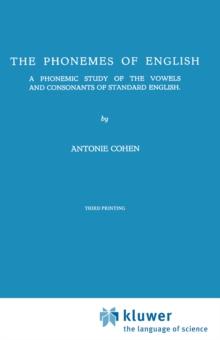 THE PHONEMES OF ENGLISH

A PHONEMIC STUDY OF THE VOWELS AND CONSONANTS OF STANDARD ENGLISH.

by

ANTONIE COHEN

THIRD PRINTING

kluwer
the language of science